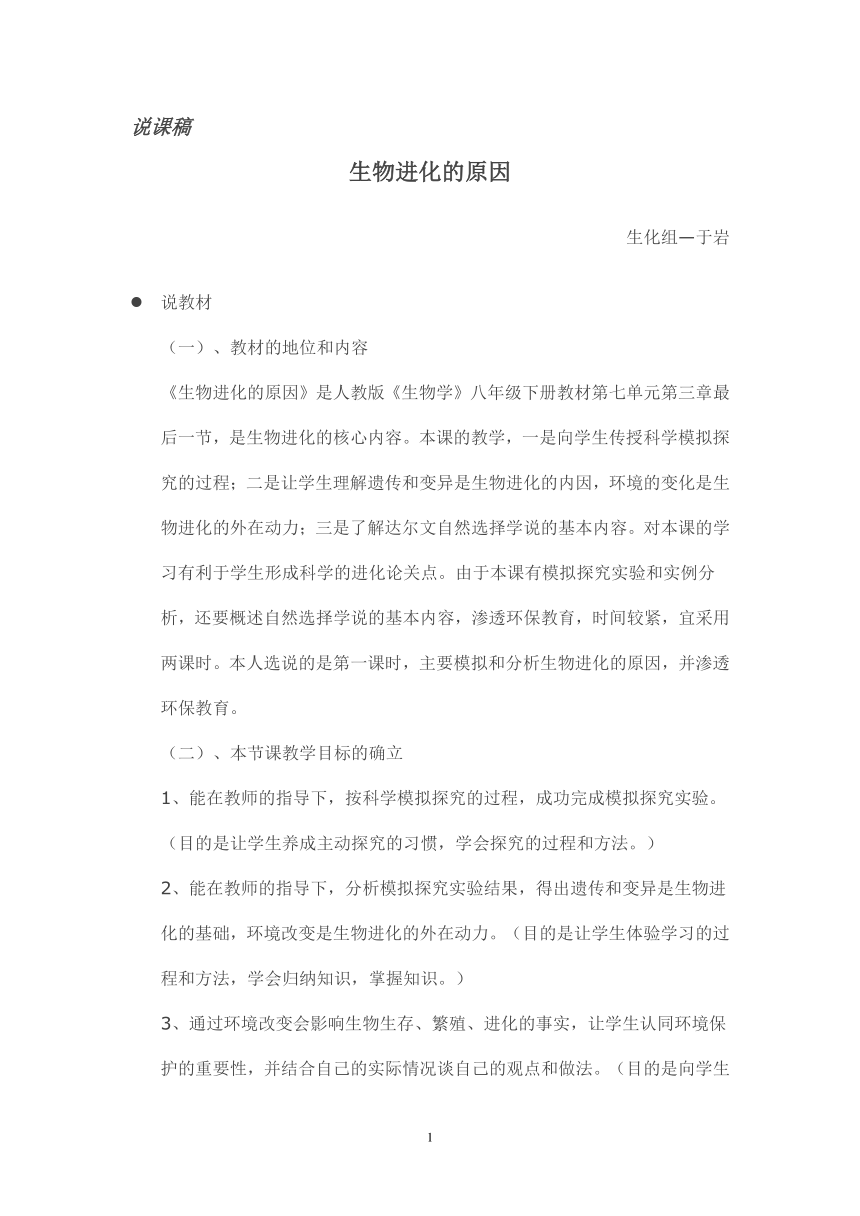 说课稿

生物进化的原因

生化组—于岩

● 说教材

（一）、教材的地位和内容

《生物进化的原因》是人教版《生物学》八年级下册教材第七单元第三章最后一节，是生物进化的核心内容。本课的教学，一是向学生传授科学模拟探究的过程；二是让学生理解遗传和变异是生物进化的内因，环境的变化是生物进化的外在动力；三是了解达尔文自然选择学说的基本内容。对本课的学习有利于学生形成科学的进化论关点。由于本课有模拟探究实验和实例分析，还要概述自然选择学说的基本内容，渗透环保教育，时间较紧，宜采用两课时。本人选说的是第一课时，主要模拟和分析生物进化的原因，并渗透环保教育。

（二）、本节课教学目标的确立

1、能在教师的指导下，按科学模拟探究的过程，成功完成模拟探究实验。（目的是让学生养成主动探究的习惯，学会探究的过程和方法。）

2、能在教师的指导下，分析模拟探究实验结果，得出遗传和变异是生物进化的基础，环境改变是生物进化的外在动力。（目的是让学生体验学习的过程和方法，学会归纳知识，掌握知识。）

3、通过环境改变会影响生物生存、繁殖、进化的事实，让学生认同环境保护的重要性，并结合自己的实际情况谈自己的观点和做法。（目的是向学生

1